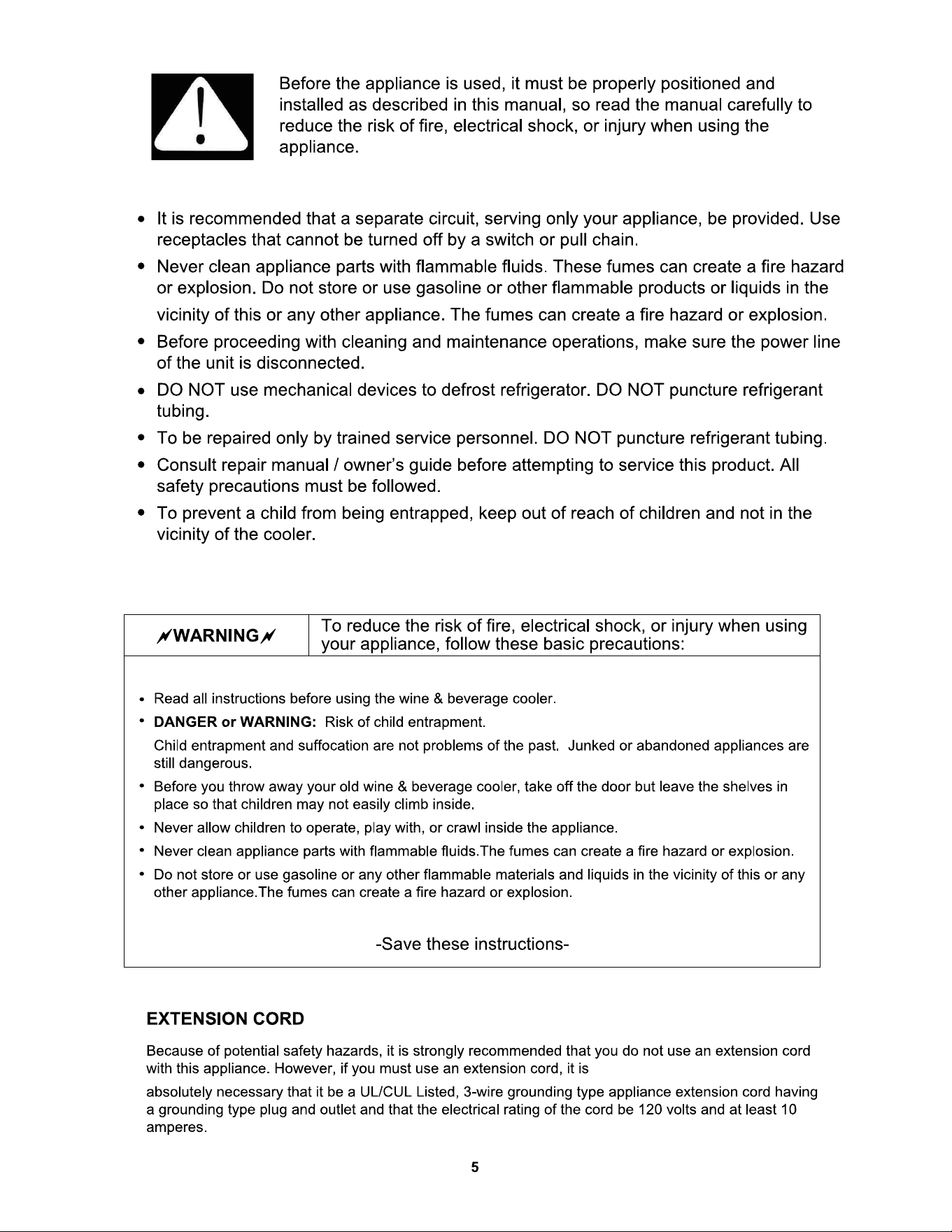 Before the appliance is used, it must be properly positioned and installed as described in this manual, so read the manual carefully to reduce the risk of fire, electrical shock, or injury when using the appliance.

• It is recommended that a separate circuit, serving only your appliance, be provided. Use receptacles that cannot be turned off by a switch or pull chain.
• Never clean appliance parts with flammable fluids. These fumes can create a fire hazard or explosion. Do not store or use gasoline or other flammable products or liquids in the vicinity of this or any other appliance. The fumes can create a fire hazard or explosion.
• Before proceeding with cleaning and maintenance operations, make sure the power line of the unit is disconnected.
• DO NOT use mechanical devices to defrost refrigerator. DO NOT puncture refrigerant tubing.
• To be repaired only by trained service personnel. DO NOT puncture refrigerant tubing.
• Consult repair manual / owner's guide before attempting to service this product. All safety precautions must be followed.
• To prevent a child from being entrapped, keep out of reach of children and not in the vicinity of the cooler.

WARNING

To reduce the risk of fire, electrical shock, or injury when using your appliance, follow these basic precautions:

• Read all instructions before using the wine & beverage cooler.
• DANGER or WARNING: Risk of child entrapment.
Child entrapment and suffocation are not problems of the past. Junked or abandoned appliances are still dangerous.
• Before you throw away your old wine & beverage cooler, take off the door but leave the shelves in place so that children may not easily climb inside.
• Never allow children to operate, play with, or crawl inside the appliance.
• Never clean appliance parts with flammable fluids.The fumes can create a fire hazard or explosion.
• Do not store or use gasoline or any other flammable materials and liquids in the vicinity of this or any other appliance.The fumes can create a fire hazard or explosion.

-Save these instructions-

EXTENSION CORD

Because of potential safety hazards, it is strongly recommended that you do not use an extension cord with this appliance. However, if you must use an extension cord, it is

absolutely necessary that it be a UL/CUL Listed, 3-wire grounding type appliance extension cord having a grounding type plug and outlet and that the electrical rating of the cord be 120 volts and at least 10 amperes.

5